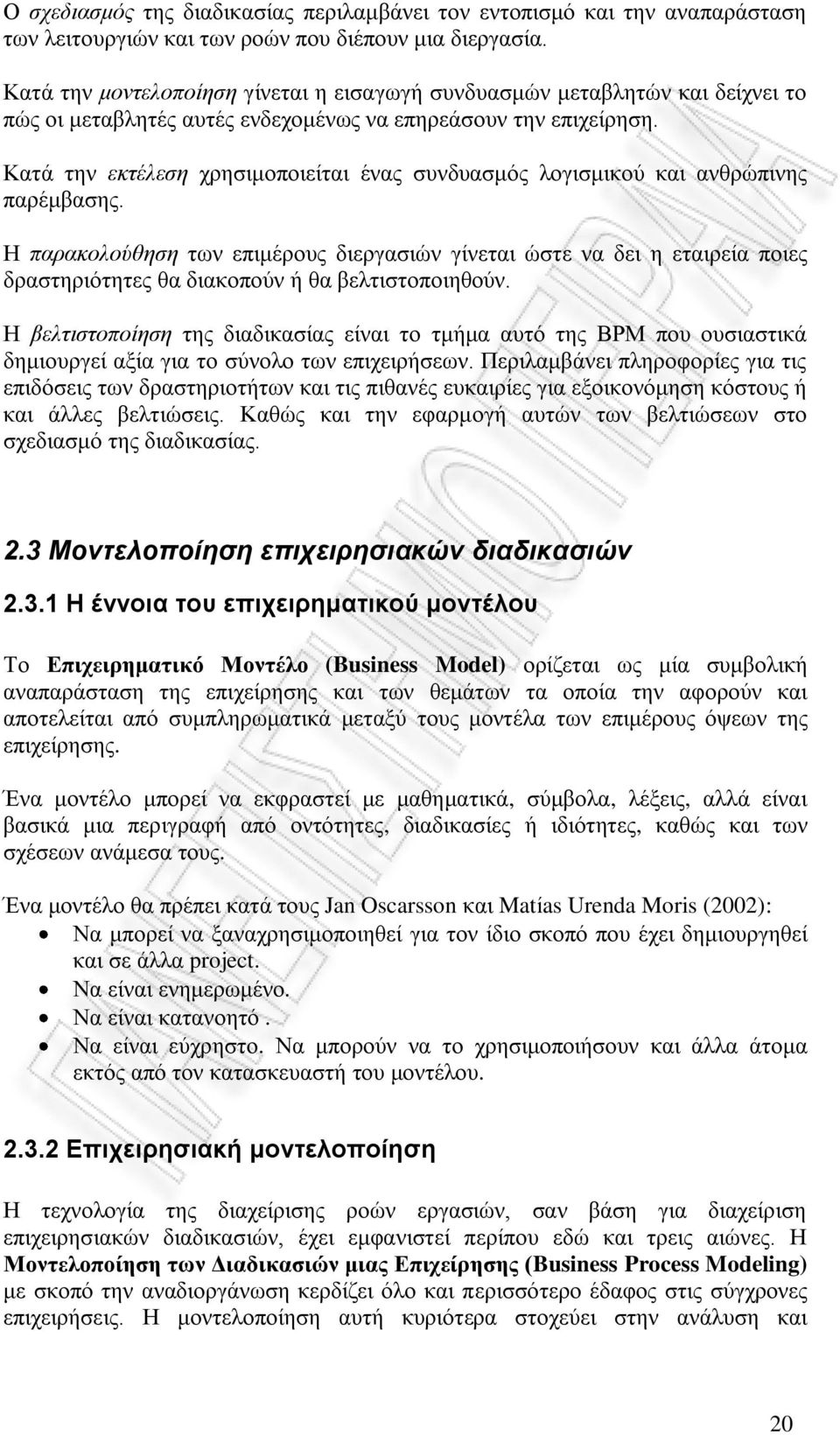 Ο σχεδιασμός της διαδικασίας περιλαμβάνει τον εντοπισμό και την αναπαράσταση των λειτουργιών και των ροών που διέπουν μια διεργασία.

Κατά την μοντελοποίηση γίνεται η εισαγωγή συνδυασμών μεταβλητών και δείχνει το πώς οι μεταβλητές αυτές ενδεχομένως να επηρεάσουν την επιχείρηση.

Κατά την εκτέλεση χρησιμοποιείται ένας συνδυασμός λογισμικού και ανθρώπινης παρέμβασης.

Η παρακολούθηση των επιμέρους διεργασιών γίνεται ώστε να δει η εταιρεία ποιες δραστηριότητες θα διακοπούν ή θα βελτιστοποιηθούν.

Η βελτιστοποίηση της διαδικασίας είναι το τμήμα αυτό της BPM που ουσιαστικά δημιουργεί αξία για το σύνολο των επιχειρήσεων. Περιλαμβάνει πληροφορίες για τις επιδόσεις των δραστηριοτήτων και τις πιθανές ευκαιρίες για εξοικονόμηση κόστους ή και άλλες βελτιώσεις. Καθώς και την εφαρμογή αυτών των βελτιώσεων στο σχεδιασμό της διαδικασίας.

2.3 Μοντελοποίηση επιχειρησιακών διαδικασιών

2.3.1 Η έννοια του επιχειρηματικού μοντέλου

Το Επιχειρηματικό Μοντέλο (Business Model) ορίζεται ως μία συμβολική αναπαράσταση της επιχείρησης και των θεμάτων τα οποία την αφορούν και αποτελείται από συμπληρωματικά μεταξύ τους μοντέλα των επιμέρους όψεων της επιχείρησης.

Ένα μοντέλο μπορεί να εκφραστεί με μαθηματικά, σύμβολα, λέξεις, αλλά είναι βασικά μια περιγραφή από οντότητες, διαδικασίες ή ιδιότητες, καθώς και των σχέσεων ανάμεσα τους.

Ένα μοντέλο θα πρέπει κατά τους Jan Oscarsson και Matías Urenda Moris (2002):
• Να μπορεί να ξαναχρησιμοποιηθεί για τον ίδιο σκοπό που έχει δημιουργηθεί και σε άλλα project.
• Να είναι ενημερωμένο.
• Να είναι κατανοητό .
• Να είναι εύχρηστο. Να μπορούν να το χρησιμοποιήσουν και άλλα άτομα εκτός από τον κατασκευαστή του μοντέλου.

2.3.2 Επιχειρησιακή μοντελοποίηση

Η τεχνολογία της διαχείρισης ροών εργασιών, σαν βάση για διαχείριση επιχειρησιακών διαδικασιών, έχει εμφανιστεί περίπου εδώ και τρεις αιώνες. Η Μοντελοποίηση των Διαδικασιών μιας Επιχείρησης (Business Process Modeling) με σκοπό την αναδιοργάνωση κερδίζει όλο και περισσότερο έδαφος στις σύγχρονες επιχειρήσεις. Η μοντελοποίηση αυτή κυριότερα στοχεύει στην ανάλυση και

20